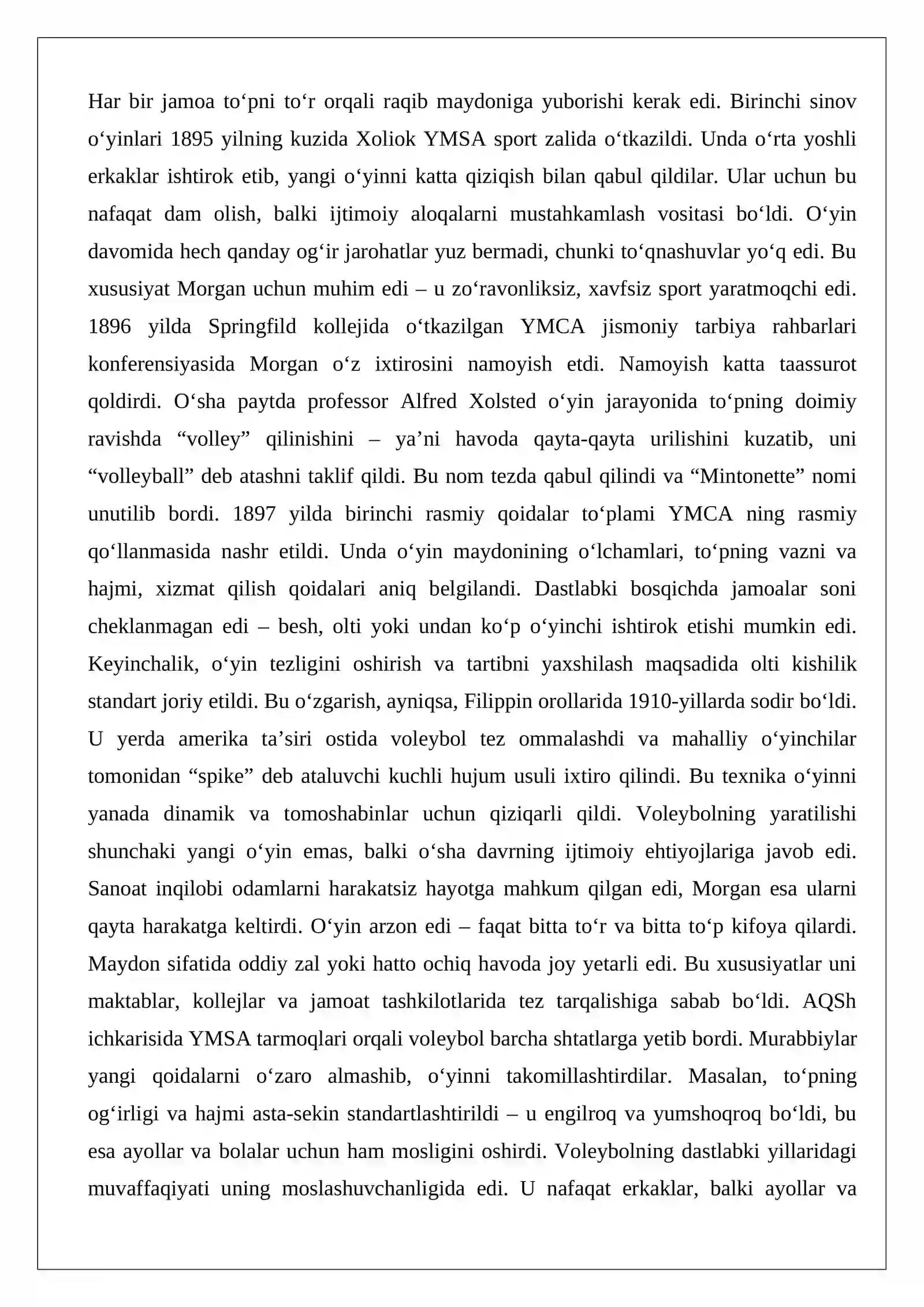 Har bir jamoa to'pni to'r orqali raqib maydoniga yuborishi kerak edi. Birinchi sinov o'yinlari 1895 yilning kuzida Xoliok YMSA sport zalida o'tkazildi. Unda o'rta yoshli erkaklar ishtirok etib, yangi o'yinni katta qiziqish bilan qabul qildilar. Ular uchun bu nafaqat dam olish, balki ijtimoiy aloqalarni mustahkamlash vositasi bo'ldi. O'yin davomida hech qanday og'ir jarohatlar yuz bermadi, chunki to'qnashuvlar yo'q edi. Bu xususiyat Morgan uchun muhim edi – u zo'ravonliksiz, xavfsiz sport yaratmoqchi edi. 1896 yilda Springfild kollejida o'tkazilgan YMCA jismoniy tarbiya rahbarlari konferensiyasida Morgan o'z ixtirosini namoyish etdi. Namoyish katta taassurot qoldirdi. O'sha paytda professor Alfred Xolsted o'yin jarayonida to'pning doimiy ravishda "volley" qilinishini – ya'ni havoda qayta-qayta urilishini kuzatib, uni "volleyball" deb atashni taklif qildi. Bu nom tezda qabul qilindi va "Mintonette" nomi unutilib bordi. 1897 yilda birinchi rasmiy qoidalar to'plami YMCA ning rasmiy qo'llanmasida nashr etildi. Unda o'yin maydonining o'lchamlari, to'pning vazni va hajmi, xizmat qilish qoidalari aniq belgilandi. Dastlabki bosqichda jamoalar soni cheklanmagan edi – besh, olti yoki undan ko'p o'yinchi ishtirok etishi mumkin edi. Keyinchalik, o'yin tezligini oshirish va tartibni yaxshilash maqsadida olti kishilik standart joriy etildi. Bu o'zgarish, ayniqsa, Filippin orollarida 1910-yillarda sodir bo'ldi. U yerda amerika ta'siri ostida voleybol tez ommalashdi va mahalliy o'yinchilar tomonidan "spike" deb ataluvchi kuchli hujum usuli ixtiro qilindi. Bu texnika o'yinni yanada dinamik va tomoshabinlar uchun qiziqarli qildi. Voleybolning yaratilishi shunchaki yangi o'yin emas, balki o'sha davrning ijtimoiy ehtiyojlariga javob edi. Sanoat inqilobi odamlarni harakatsiz hayotga mahkum qilgan edi, Morgan esa ularni qayta harakatga keltirdi. O'yin arzon edi – faqat bitta to'r va bitta to'p kifoya qilardi. Maydon sifatida oddiy zal yoki hatto ochiq havoda joy yetarli edi. Bu xususiyatlar uni maktablar, kollejlar va jamoat tashkilotlarida tez tarqalishiga sabab bo'ldi. AQSh ichkarisida YMSA tarmoqlari orqali voleybol barcha shtatlarga yetib bordi. Murabbiylar yangi qoidalarni o'zaro almashib, o'yinni takomillashtirdilar. Masalan, to'pning og'irligi va hajmi asta-sekin standartlashtirildi – u engilroq va yumshoqroq bo'ldi, bu esa ayollar va bolalar uchun ham mosligini oshirdi. Voleybolning dastlabki yillaridagi muvaffaqiyati uning moslashuvchanligida edi. U nafaqat erkaklar, balki ayollar va